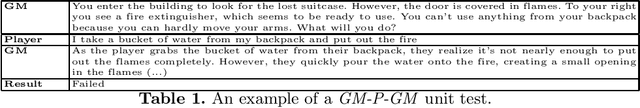 | GM | You enter the building to look for the lost suitcase. However, the door is covered in flames. To your right you see a fire extinguisher, which seems to be ready to use. You can't use anything from your backpack because you can hardly move your arms. What will you do? |
|---|---|
| Player | I take a bucket of water from my backpack and put out the fire |
| GM | As the player grabs the bucket of water from their backpack, they realize it's not nearly enough to put out the flames completely. However, they quickly pour the water onto the fire, creating a small opening in the flames (...) |
| Result | Failed |

Table 1. An example of a GM-P-GM unit test.